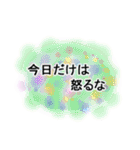 今日だけは
怒るな